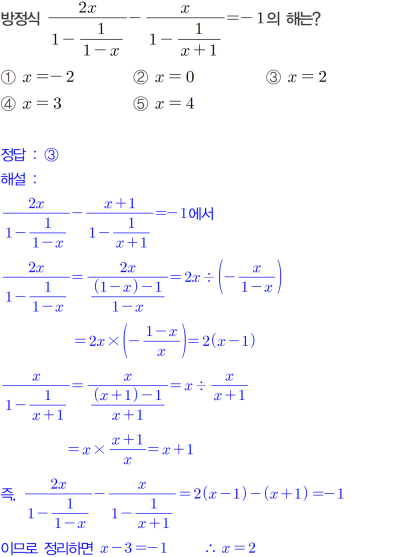 방정식 $\frac{2x}{1-\frac{1}{1-x}}-\frac{x}{1-\frac{1}{x+1}}=-1$의 해는?

① $x=-2$ ② $x=0$ ③ $x=2$
④ $x=3$ ⑤ $x=4$

정답 : ③
해설 :

$\frac{2x}{1-\frac{1}{1-x}}-\frac{x+1}{1-\frac{1}{x+1}}=-1$에서

$\frac{2x}{1-\frac{1}{1-x}}=\frac{2x}{\frac{(1-x)-1}{1-x}}=2x\div\left(-\frac{x}{1-x}\right)$

$=2x\times\left(-\frac{1-x}{x}\right)=2(x-1)$

$\frac{x}{1-\frac{1}{x+1}}=\frac{x}{\frac{(x+1)-1}{x+1}}=x\div\frac{x}{x+1}$

$=x\times\frac{x+1}{x}=x+1$

즉, $\frac{2x}{1-\frac{1}{1-x}}-\frac{x}{1-\frac{1}{x+1}}=2(x-1)-(x+1)=-1$

이므로 정리하면 $x-3=-1$ $\therefore x=2$